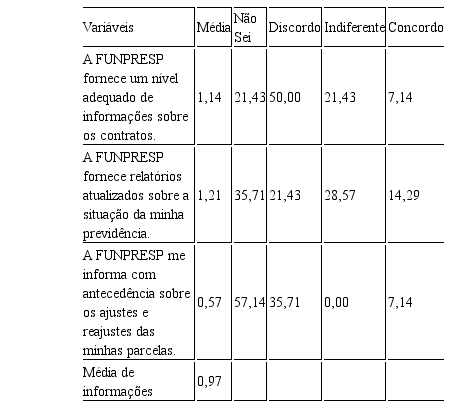 | Variáveis | Média | Não Sei | Discordo | Indiferente | Concordo |
|---|---|---|---|---|---|
| A FUNPRESP fornece um nível adequado de informações sobre os contratos. | 1,14 | 21,43 | 50,00 | 21,43 | 7,14 |
| A FUNPRESP fornece relatórios atualizados sobre a situação da minha previdência. | 1,21 | 35,71 | 21,43 | 28,57 | 14,29 |
| A FUNPRESP me informa com antecedência sobre os ajustes e reajustes das minhas parcelas. | 0,57 | 57,14 | 35,71 | 0,00 | 7,14 |
| Média de informações | 0,97 | | | | |